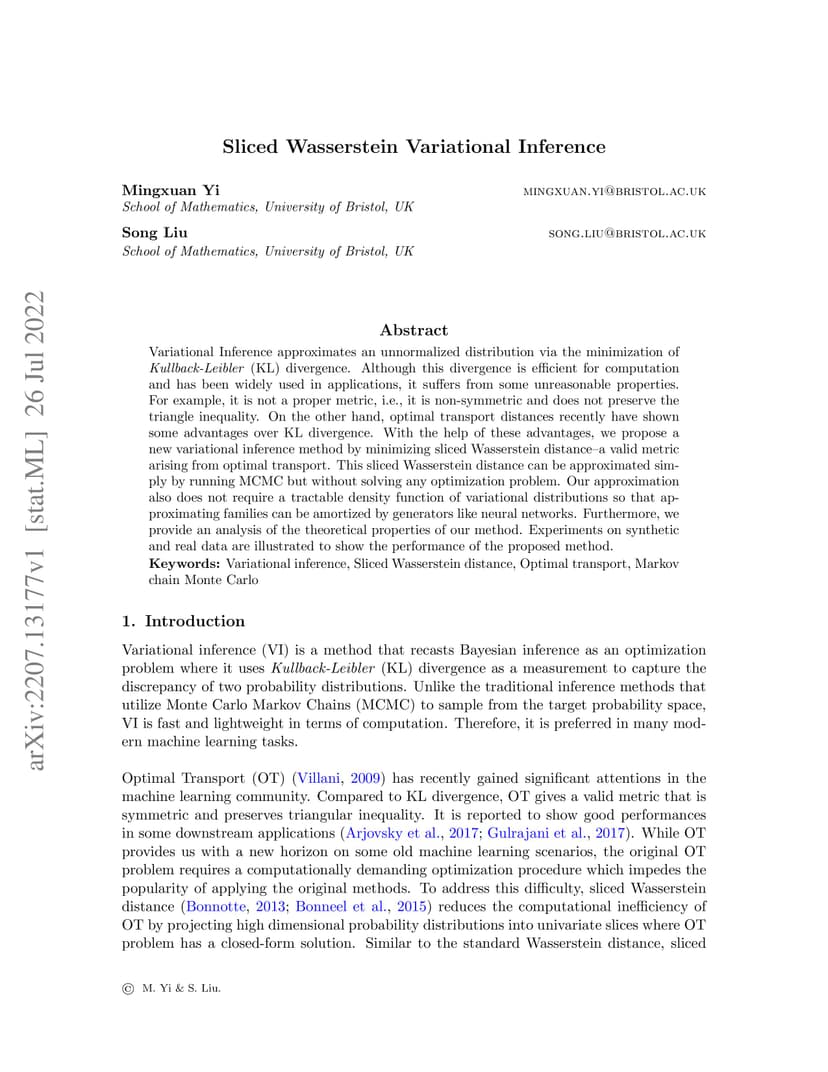 arXiv:2207.13177v1 [stat.ML] 26 Jul 2022

Sliced Wasserstein Variational Inference

Mingxuan Yi MINGXUAN.YI@BRISTOL.AC.UK
School of Mathematics, University of Bristol, UK

Song Liu SONG.LIU@BRISTOL.AC.UK
School of Mathematics, University of Bristol, UK

Abstract

Variational Inference approximates an unnormalized distribution via the minimization of Kullback-Leibler (KL) divergence. Although this divergence is efficient for computation and has been widely used in applications, it suffers from some unreasonable properties. For example, it is not a proper metric, i.e., it is non-symmetric and does not preserve the triangle inequality. On the other hand, optimal transport distances recently have shown some advantages over KL divergence. With the help of these advantages, we propose a new variational inference method by minimizing sliced Wasserstein distance–a valid metric arising from optimal transport. This sliced Wasserstein distance can be approximated simply by running MCMC but without solving any optimization problem. Our approximation also does not require a tractable density function of variational distributions so that approximating families can be amortized by generators like neural networks. Furthermore, we provide an analysis of the theoretical properties of our method. Experiments on synthetic and real data are illustrated to show the performance of the proposed method.

Keywords: Variational inference, Sliced Wasserstein distance, Optimal transport, Markov chain Monte Carlo

1. Introduction

Variational inference (VI) is a method that recasts Bayesian inference as an optimization problem where it uses Kullback-Leibler (KL) divergence as a measurement to capture the discrepancy of two probability distributions. Unlike the traditional inference methods that utilize Monte Carlo Markov Chains (MCMC) to sample from the target probability space, VI is fast and lightweight in terms of computation. Therefore, it is preferred in many modern machine learning tasks.

Optimal Transport (OT) (Villani, 2009) has recently gained significant attentions in the machine learning community. Compared to KL divergence, OT gives a valid metric that is symmetric and preserves triangular inequality. It is reported to show good performances in some downstream applications (Arjovsky et al., 2017; Gulrajani et al., 2017). While OT provides us with a new horizon on some old machine learning scenarios, the original OT problem requires a computationally demanding optimization procedure which impedes the popularity of applying the original methods. To address this difficulty, sliced Wasserstein distance (Bonnotte, 2013; Bonneel et al., 2015) reduces the computational inefficiency of OT by projecting high dimensional probability distributions into univariate slices where OT problem has a closed-form solution. Similar to the standard Wasserstein distance, sliced

© M. Yi & S. Liu.